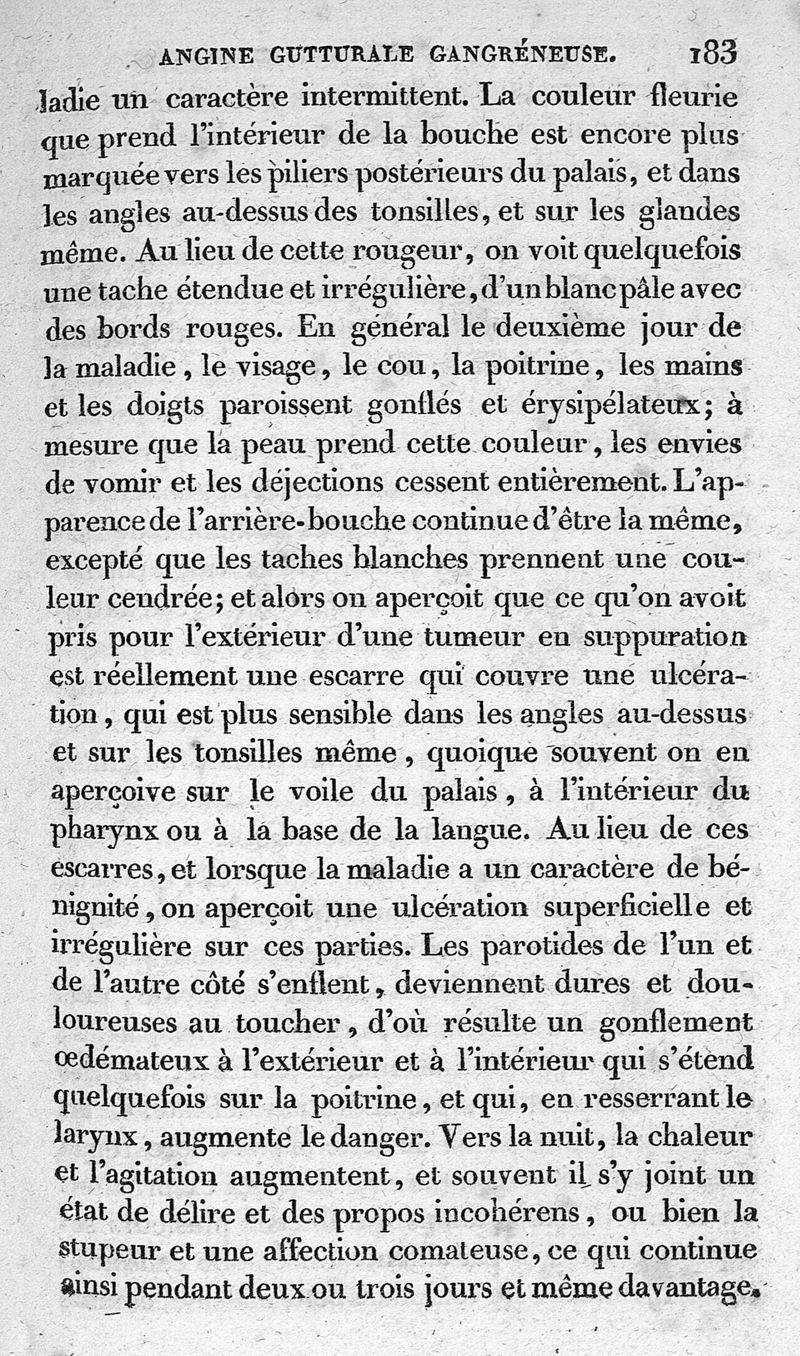 ANGINE GUTTURALE GANGRÉNEUSE. 183

ladie un caractère intermittent. La couleur fleurie que prend l'intérieur de la bouche est encore plus marquée vers les piliers postérieurs du palais, et dans les angles au-dessus des tonsilles, et sur les glandes même. Au lieu de cette rougeur, on voit quelquefois une tache étendue et irrégulière, d'un blanc pâle avec des bords rouges. En général le deuxième jour de la maladie, le visage, le cou, la poitrine, les mains et les doigts paroissent gonflés et érysipélateux; à mesure que la peau prend cette couleur, les envies de vomir et les déjections cessent entièrement. L'apparence de l'arrière-bouche continue d'être la même, excepté que les taches blanches prennent une couleur cendrée; et alors on aperçoit que ce qu'on avoit pris pour l'extérieur d'une tumeur en suppuration est réellement une escarre qui couvre une ulcération, qui est plus sensible dans les angles au-dessus et sur les tonsilles même, quoique souvent on en aperçoive sur le voile du palais, à l'intérieur du pharynx ou à la base de la langue. Au lieu de ces escarres, et lorsque la maladie a un caractère de bénignité, on aperçoit une ulcération superficielle et irrégulière sur ces parties. Les parotides de l'un et de l'autre côté s'enflent, deviennent dures et douloureuses au toucher, d'où résulte un gonflement œdémateux à l'extérieur et à l'intérieur qui s'étend quelquefois sur la poitrine, et qui, en resserrant le larynx, augmente le danger. Vers la nuit, la chaleur et l'agitation augmentent, et souvent il s'y joint un état de délire et des propos incohérens, ou bien la stupeur et une affection comateuse, ce qui continue ainsi pendant deux ou trois jours et même davantage.